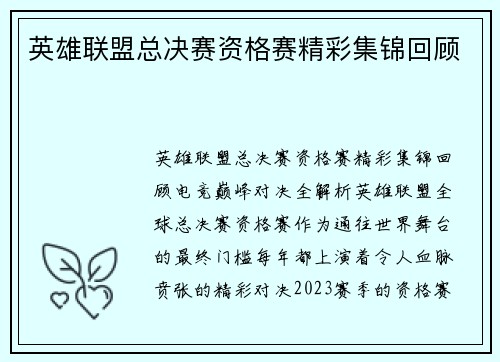 英雄联盟总决赛资格赛精彩集锦回顾

英雄联盟总决赛资格赛精彩集锦回顾电竞巅峰对决全解析英雄联盟全球总决赛资格赛作为通往世界舞台的最终门槛每年都上演着令人血脉贲张的精彩对决2023赛季的资格赛